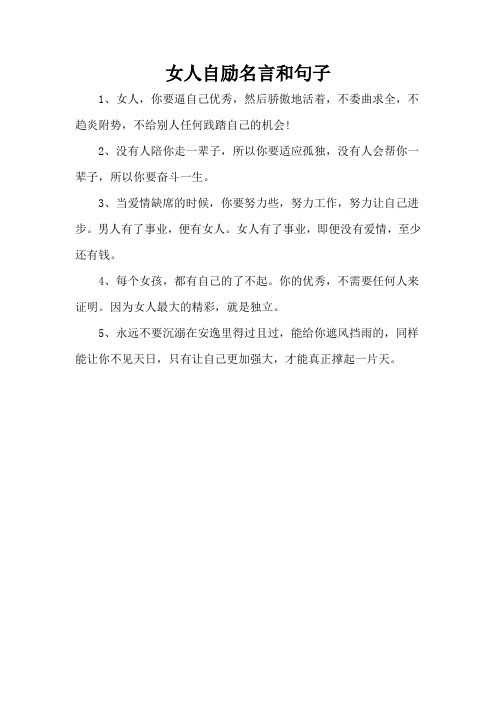 女人自励名言和句子

1、女人，你要逼自己优秀，然后骄傲地活着，不委曲求全，不趋炎附势，不给别人任何践踏自己的机会!

2、没有人陪你走一辈子，所以你要适应孤独，没有人会帮你一辈子，所以你要奋斗一生。

3、当爱情缺席的时候，你要努力些，努力工作，努力让自己进步。男人有了事业，便有女人。女人有了事业，即便没有爱情，至少还有钱。

4、每个女孩，都有自己的了不起。你的优秀，不需要任何人来证明。因为女人最大的精彩，就是独立。

5、永远不要沉溺在安逸里得过且过，能给你遮风挡雨的，同样能让你不见天日，只有让自己更加强大，才能真正撑起一片天。